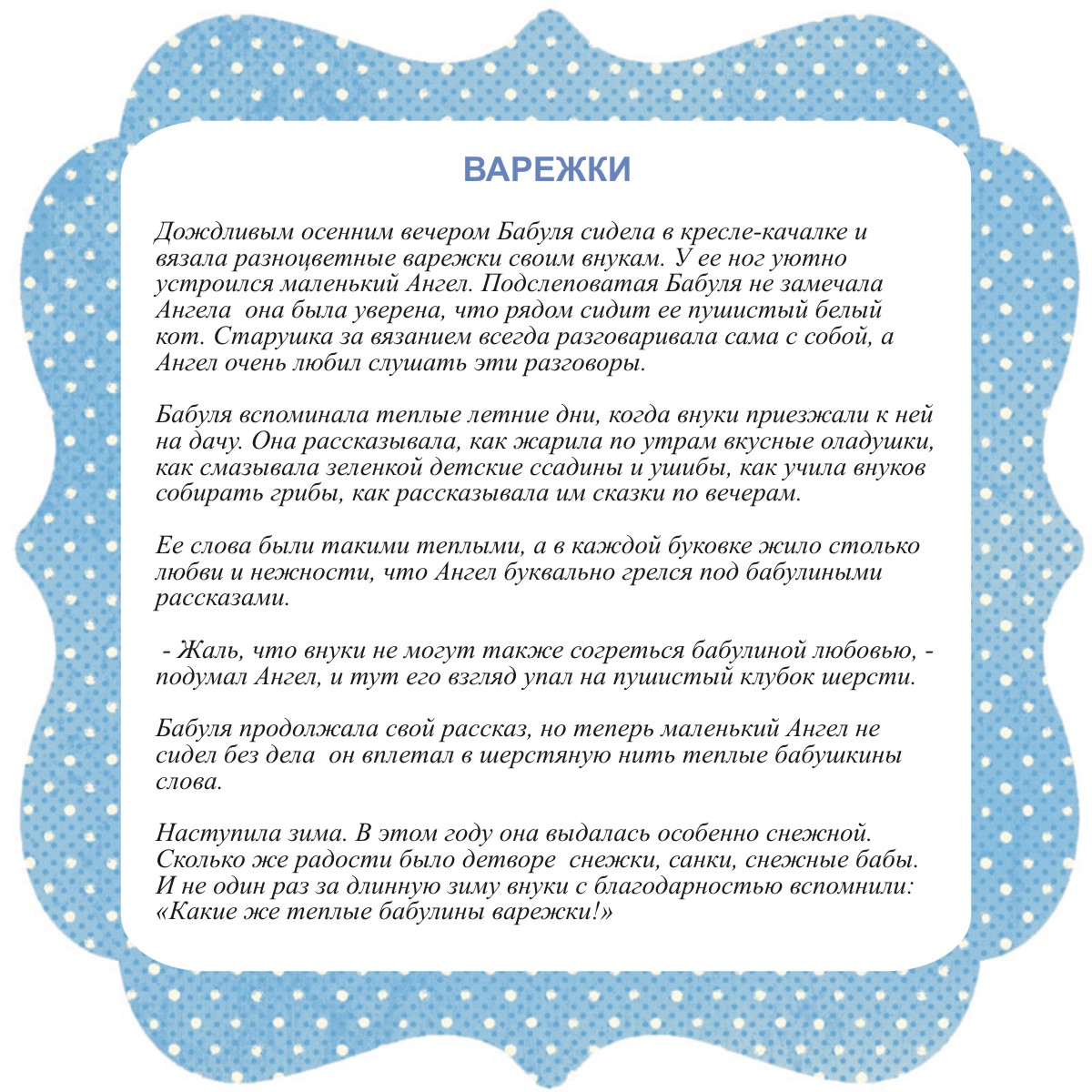 ВАРЕЖКИ

Дождливым осенним вечером Бабуля сидела в кресле-качалке и вязала разноцветные варежки своим внукам. У ее ног уютно устроился маленький Ангел. Подслеповатая Бабуля не замечала Ангела  она была уверена, что рядом сидит ее пушистый белый кот. Старушка за вязанием всегда разговаривала сама с собой, а Ангел очень любил слушать эти разговоры.

Бабуля вспоминала теплые летние дни, когда внуки приезжали к ней на дачу. Она рассказывала, как жарила по утрам вкусные оладушки, как смазывала зеленкой детские ссадины и ушибы, как учила внуков собирать грибы, как рассказывала им сказки по вечерам.

Ее слова были такими теплыми, а в каждой буковке жило столько любви и нежности, что Ангел буквально грелся под бабулиными рассказами.

- Жаль, что внуки не могут также согреться бабулиной любовью, - подумал Ангел, и тут его взгляд упал на пушистый клубок шерсти.

Бабуля продолжала свой рассказ, но теперь маленький Ангел не сидел без дела  он вплетал в шерстяную нить теплые бабушкины слова.

Наступила зима. В этом году она выдалась особенно снежной. Сколько же радости было детворе  снежки, санки, снежные бабы. И не один раз за длинную зиму внуки с благодарностью вспомнили: «Какие же теплые бабулины варежки!»